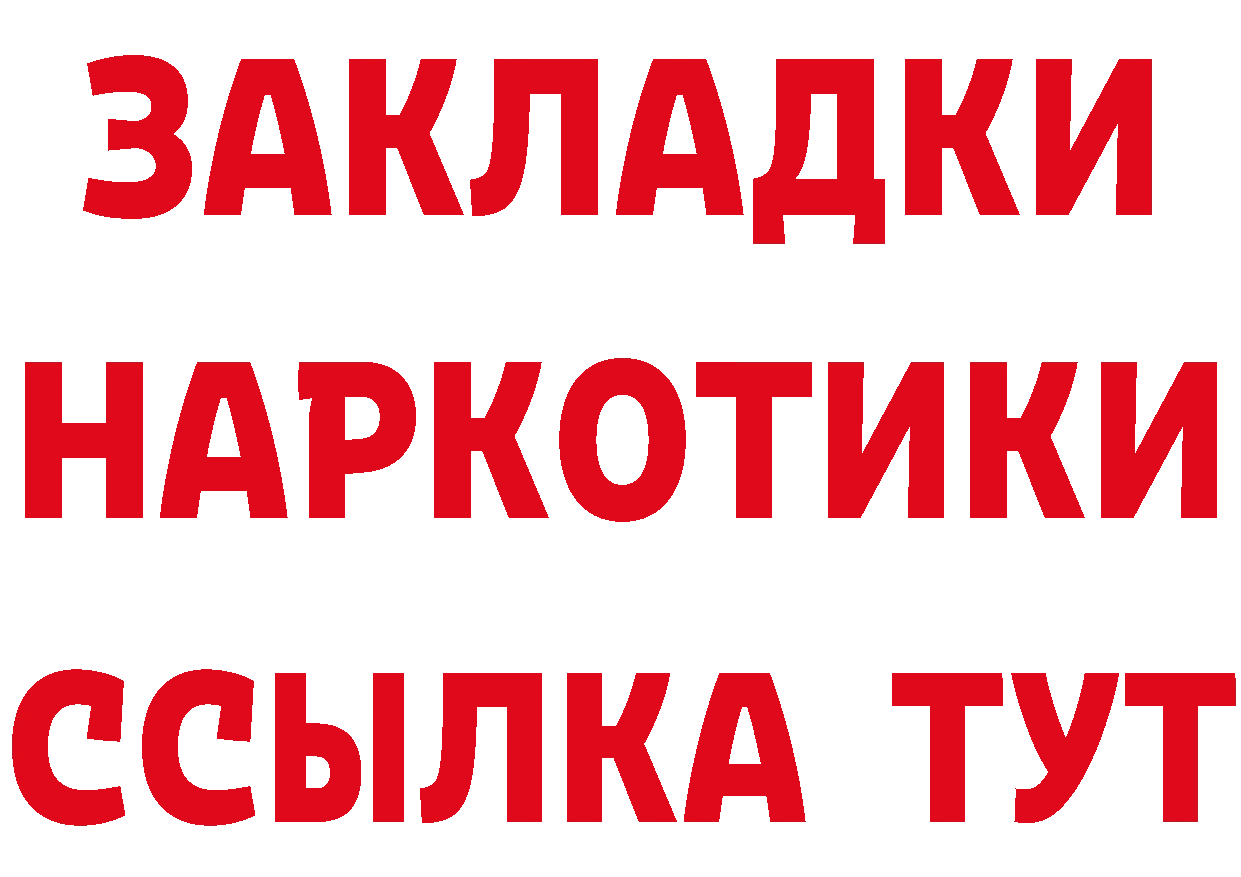 ЗАКЛАДКИ НАРКОТИКИ ССЫЛКА ТУТ